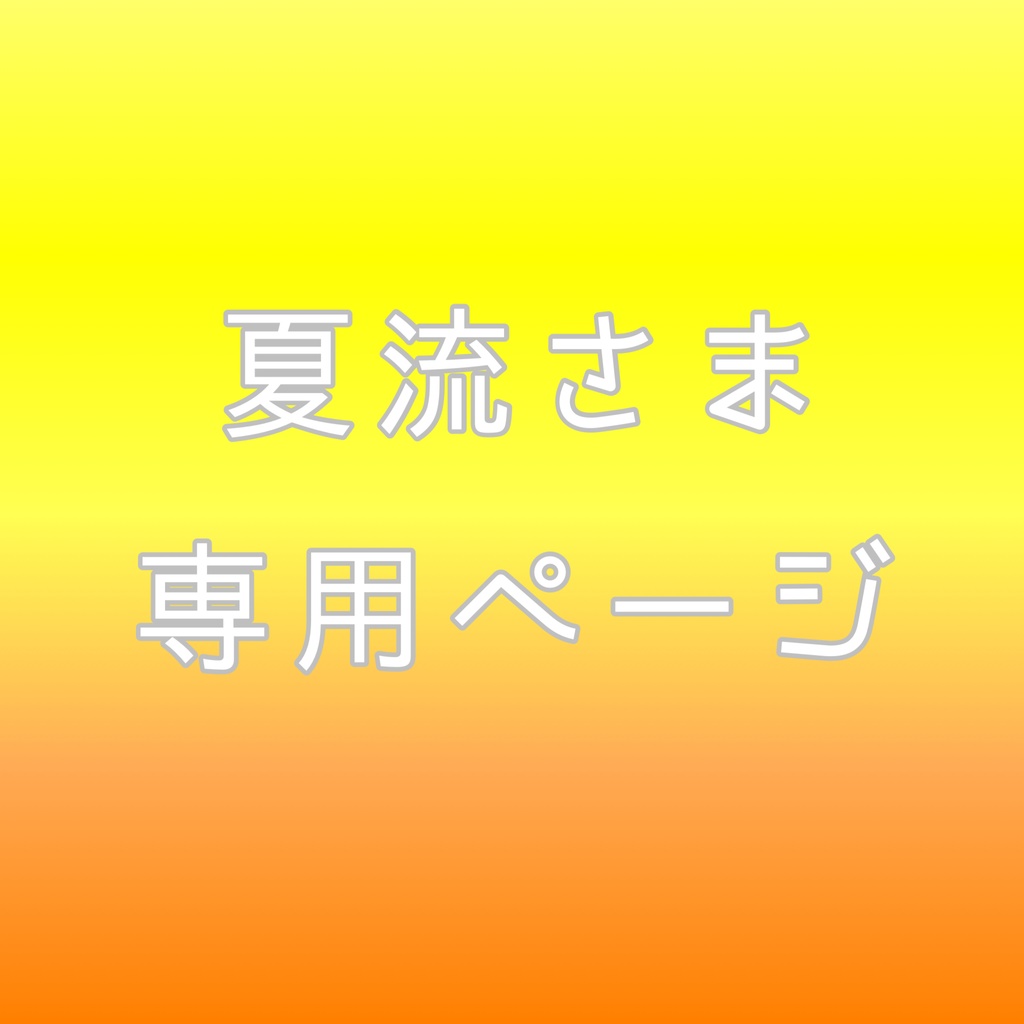 夏流さま
専用ページ